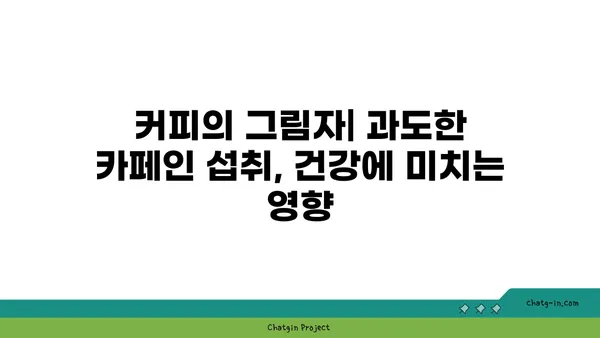 커피의 그림자| 과도한 카페인 섭취, 건강에 미치는 영향

chatg-in.com

Chatgin Project